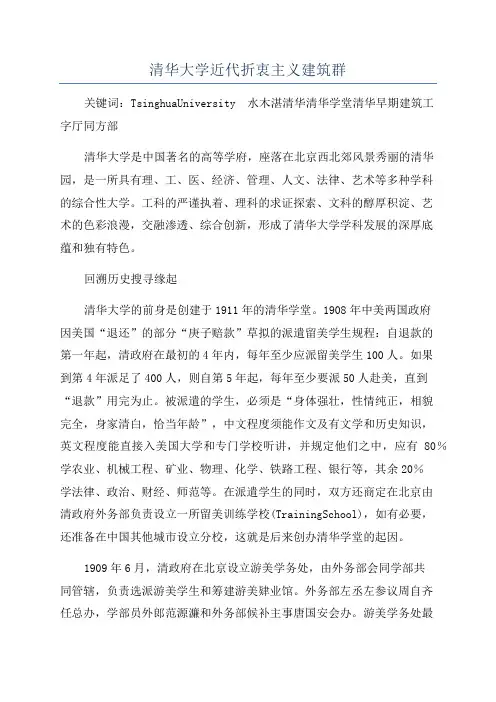 清华大学近代折衷主义建筑群

关键词：TsinghuaUniversity  水木湛清华清华学堂清华早期建筑工字厅同方部

清华大学是中国著名的高等学府，座落在北京西北郊风景秀丽的清华园，是一所具有理、工、医、经济、管理、人文、法律、艺术等多种学科的综合性大学。工科的严谨执着、理科的求证探索、文科的醇厚积淀、艺术的色彩浪漫，交融渗透、综合创新，形成了清华大学学科发展的深厚底蕴和独有特色。

回溯历史搜寻缘起

清华大学的前身是创建于1911年的清华学堂。1908年中美两国政府因美国“退还”的部分“庚子赔款”草拟的派遣留美学生规程：自退款的第一年起，清政府在最初的4年内，每年至少应派留美学生100人。如果到第4年派足了400人，则自第5年起，每年至少要派50人赴美，直到“退款”用完为止。被派遣的学生，必须是“身体强壮，性情纯正，相貌完全，身家清白，恰当年龄”，中文程度须能作文及有文学和历史知识，英文程度能直接入美国大学和专门学校听讲，并规定他们之中，应有 80%学农业、机械工程、矿业、物理、化学、铁路工程、银行等，其余20%学法律、政治、财经、师范等。在派遣学生的同时，双方还商定在北京由清政府外务部负责设立一所留美训练学校(TrainingSchool)，如有必要，还准备在中国其他城市设立分校，这就是后来创办清华学堂的起因。

1909年6月，清政府在北京设立游美学务处，由外务部会同学部共同管辖，负责选派游美学生和筹建游美肄业馆。外务部左丞左参议周自齐任总办，学部员外郎范源濂和外务部候补主事唐国安会办。游美学务处最